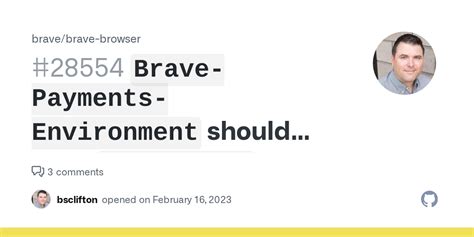 brave/brave-browser

#28554 Brave-Payments-Environment should…

3 comments

bsclifton opened on February 16, 2023